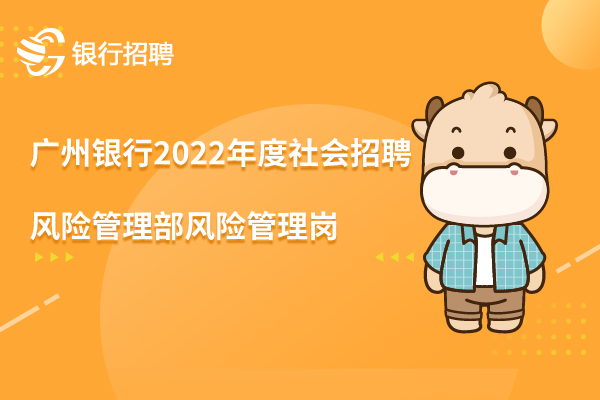 银行招聘

广州银行2022年度社会招聘

风险管理部风险管理岗